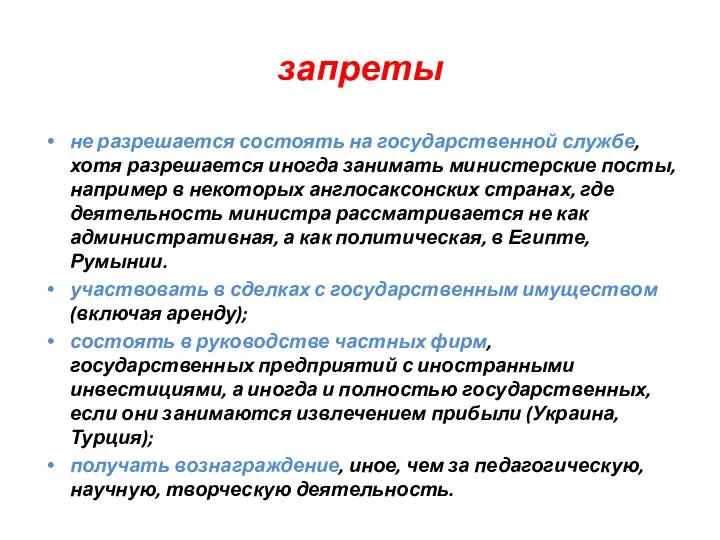 запреты

• не разрешается состоять на государственной службе, хотя разрешается иногда занимать министерские посты, например в некоторых англосаксонских странах, где деятельность министра рассматривается не как административная, а как политическая, в Египте, Румынии.
• участвовать в сделках с государственным имуществом (включая аренду);
• состоять в руководстве частных фирм, государственных предприятий с иностранными инвестициями, а иногда и полностью государственных, если они занимаются извлечением прибыли (Украина, Турция);
• получать вознаграждение, иное, чем за педагогическую, научную, творческую деятельность.